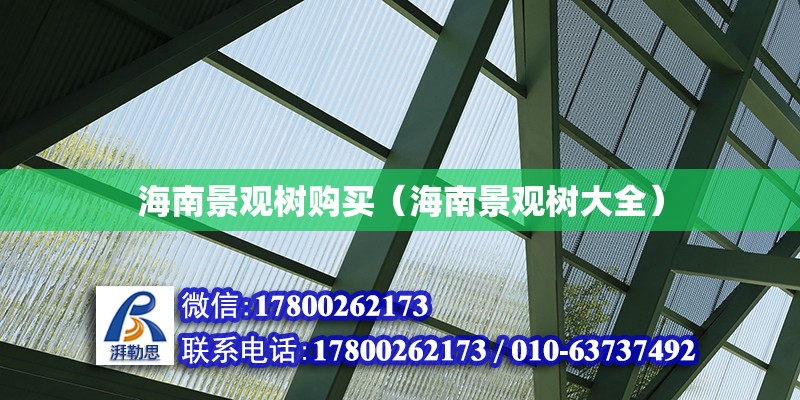 海南景观树购买（海南景观树大全）

湃勒思

微信:17800262173

联系电话:17800262173 / 010-63737492